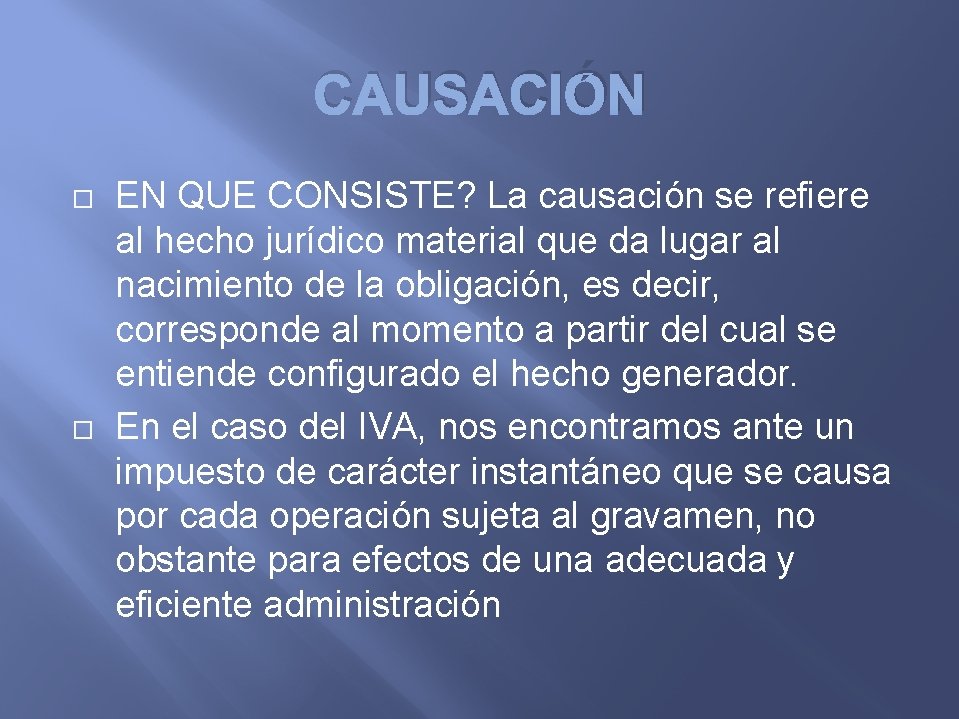 CAUSACIÓN

EN QUE CONSISTE? La causación se refiere al hecho jurídico material que da lugar al nacimiento de la obligación, es decir, corresponde al momento a partir del cual se entiende configurado el hecho generador.

En el caso del IVA, nos encontramos ante un impuesto de carácter instantáneo que se causa por cada operación sujeta al gravamen, no obstante para efectos de una adecuada y eficiente administración